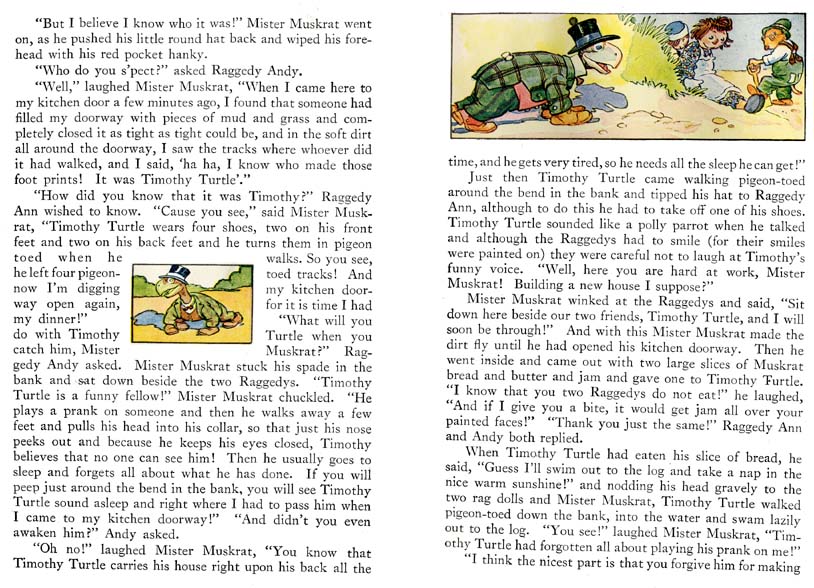 "But I believe I know who it was!" Mister Muskrat went on, as he pushed his little round hat back and wiped his forehead with his red pocket hanky.

"Who do you s'pect?" asked Raggedy Andy.

"Well," laughed Mister Muskrat, "When I came here to my kitchen door a few minutes ago, I found that someone had filled my doorway with pieces of mud and grass and completely closed it as tight as tight could be, and in the soft dirt all around the doorway, I saw the tracks where whoever did it had walked, and I said, 'ha ha, I know who made those foot prints! It was Timothy Turtle'."

"How did you know that it was Timothy?" Raggedy Ann wished to know. "Cause you see," said Mister Muskrat, "Timothy Turtle wears four shoes, two on his front feet and two on his back feet and he turns them in pigeon toed when he walks. So you see, he left four pigeon-toed tracks! And now I'm digging my kitchen doorway open again, for it is time I had my dinner!"

"What will you do with Timothy Turtle when you catch him, Mister Muskrat?" Raggedy Andy asked. Mister Muskrat stuck his spade in the bank and sat down beside the two Raggedys. "Timothy Turtle is a funny fellow!" Mister Muskrat chuckled. "He plays a prank on someone and then he walks away a few feet and pulls his head into his collar, so that just his nose peeks out and because he keeps his eyes closed, Timothy believes that no one can see him! Then he usually goes to sleep and forgets all about what he has done. If you will peep just around the bend in the bank, you will see Timothy Turtle sound asleep and right where I had to pass him when I came to my kitchen doorway!" "And didn't you even awaken him?" Andy asked.

"Oh no!" laughed Mister Muskrat, "You know that Timothy Turtle carries his house right upon his back all the

time, and he gets very tired, so he needs all the sleep he can get!"

Just then Timothy Turtle came walking pigeon-toed around the bend in the bank and tipped his hat to Raggedy Ann, although to do this he had to take off one of his shoes. Timothy Turtle sounded like a polly parrot when he talked and although the Raggedys had to smile (for their smiles were painted on) they were careful not to laugh at Timothy's funny voice. "Well, here you are hard at work, Mister Muskrat! Building a new house I suppose?"

Mister Muskrat winked at the Raggedys and said, "Sit down here beside our two friends, Timothy Turtle, and I will soon be through!" And with this Mister Muskrat made the dirt fly until he had opened his kitchen doorway. Then he went inside and came out with two large slices of Muskrat bread and butter and jam and gave one to Timothy Turtle. "I know that you two Raggedys do not eat!" he laughed, "And if I give you a bite, it would get jam all over your painted faces!" "Thank you just the same!" Raggedy Ann and Andy both replied.

When Timothy Turtle had eaten his slice of bread, he said, "Guess I'll swim out to the log and take a nap in the nice warm sunshine!" and nodding his head gravely to the two rag dolls and Mister Muskrat, Timothy Turtle walked pigeon-toed down the bank, into the water and swam lazily out to the log. "You see!" laughed Mister Muskrat, "Timothy Turtle had forgotten all about playing his prank on me!"

"I think the nicest part is that you forgive him for making